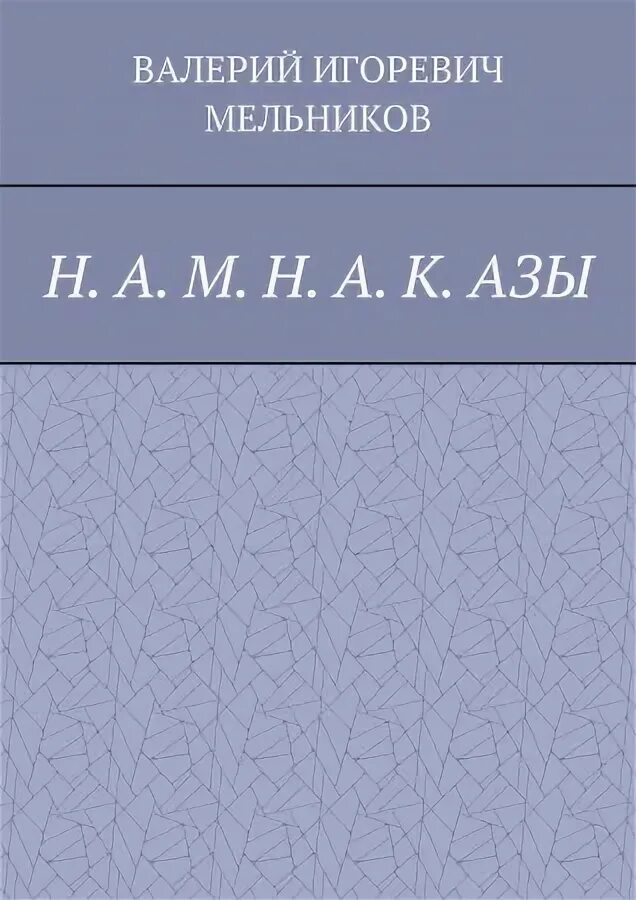 ВАЛЕРИЙ ИГОРЕВИЧ МЕЛЬНИКОВ

Н. А. М. Н. А. К. АЗЫ